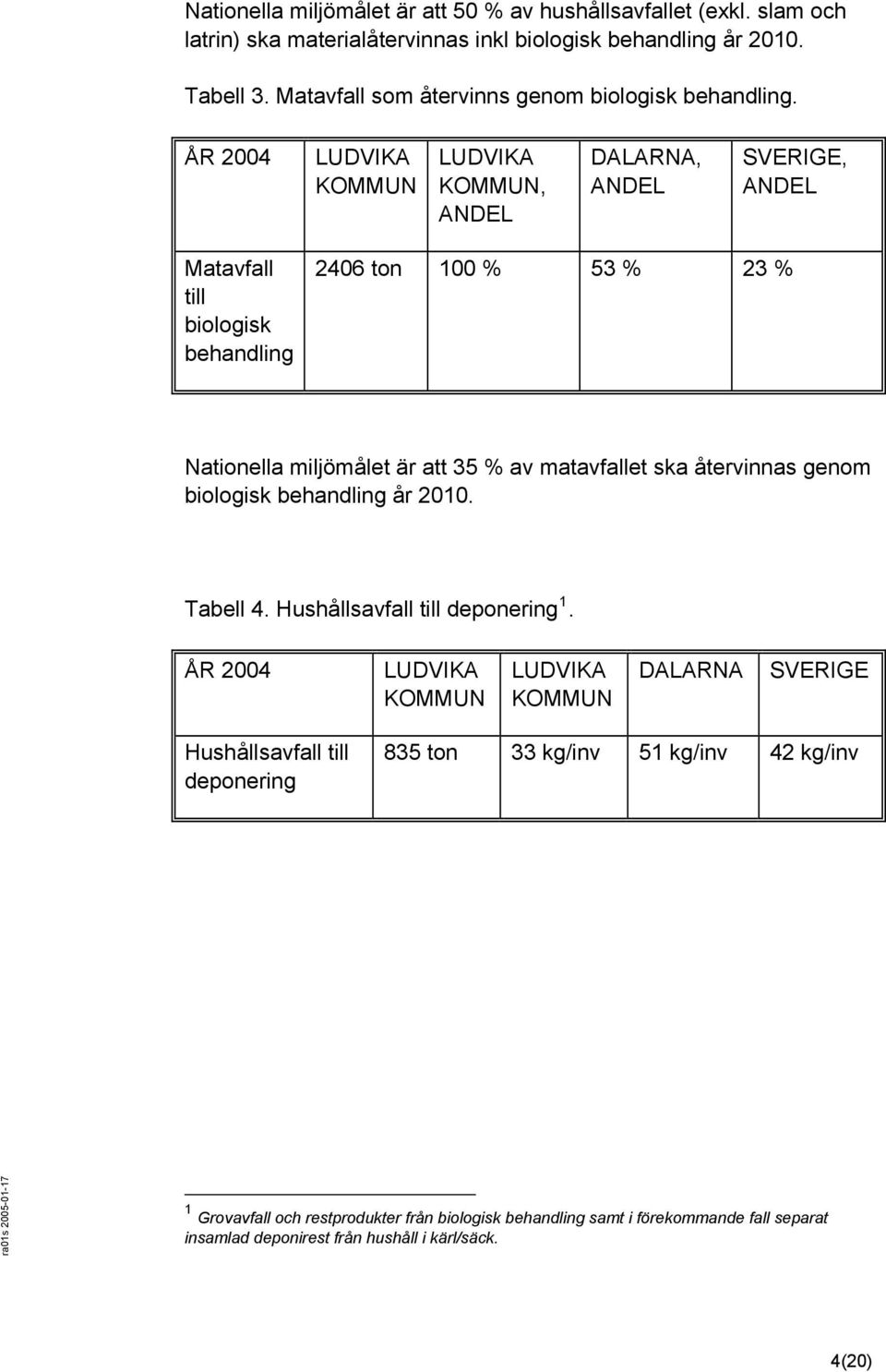 Nationella miljömålet är att 50 % av hushållsavfallet (exkl. slam och latrin) ska materialåtervinnas inkl biologisk behandling år 2010.

Tabell 3. Matavfall som återvinns genom biologisk behandling.

| ÅR 2004 | LUDVIKA KOMMUN | LUDVIKA KOMMUN, ANDEL | DALARNA, ANDEL | SVERIGE, ANDEL |
|---|---|---|---|---|
| Matavfall till biologisk behandling | 2406 ton | 100 % | 53 % | 23 % |

Nationella miljömålet är att 35 % av matavfallet ska återvinnas genom biologisk behandling år 2010.

Tabell 4. Hushållsavfall till deponering $^1$.

| ÅR 2004 | LUDVIKA KOMMUN | LUDVIKA KOMMUN | DALARNA | SVERIGE |
|---|---|---|---|---|
| Hushållsavfall till deponering | 835 ton | 33 kg/inv | 51 kg/inv | 42 kg/inv |

ra01s 2005-01-17

$^1$ Grovavfall och restprodukter från biologisk behandling samt i förekommande fall separat insamlad deponirest från hushåll i kärl/säck.

4(20)